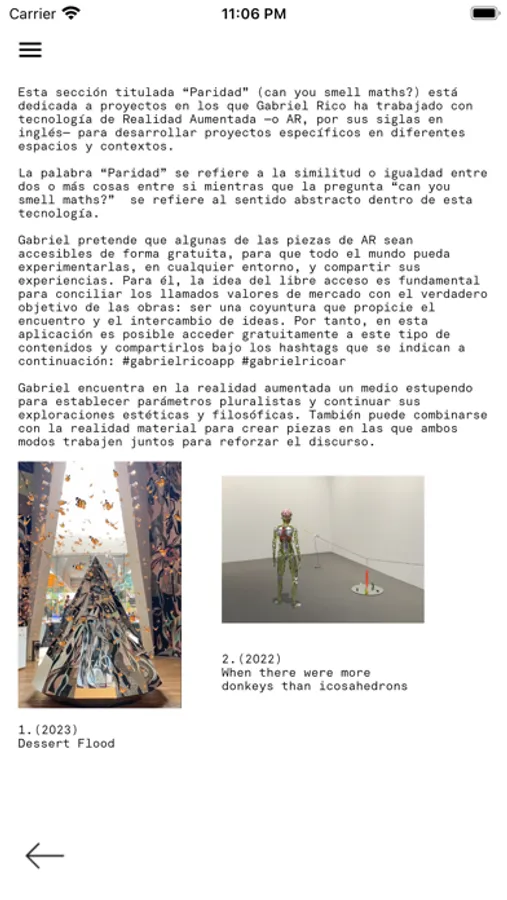 Carrier 11:06 PM

Esta sección titulada “Paridad” (can you smell maths?) está dedicada a proyectos en los que Gabriel Rico ha trabajado con tecnología de Realidad Aumentada —o AR, por sus siglas en inglés— para desarrollar proyectos específicos en diferentes espacios y contextos.

La palabra “Paridad” se refiere a la similitud o igualdad entre dos o más cosas entre si mientras que la pregunta “can you smell maths?” se refiere al sentido abstracto dentro de esta tecnología.

Gabriel pretende que algunas de las piezas de AR sean accesibles de forma gratuita, para que todo el mundo pueda experimentarlas, en cualquier entorno, y compartir sus experiencias. Para él, la idea del libre acceso es fundamental para conciliar los llamados valores de mercado con el verdadero objetivo de las obras: ser una coyuntura que propicie el encuentro y el intercambio de ideas. Por tanto, en esta aplicación es posible acceder gratuitamente a este tipo de contenidos y compartirlos bajo los hashtags que se indican a continuación: #gabrielricoapp #gabrielricoar

Gabriel encuentra en la realidad aumentada un medio estupendo para establecer parámetros pluralistas y continuar sus exploraciones estéticas y filosóficas. También puede combinarse con la realidad material para crear piezas en las que ambos modos trabajen juntos para reforzar el discurso.

1.(2023)
Dessert Flood

2.(2022)
When there were more donkeys than icosahedrons